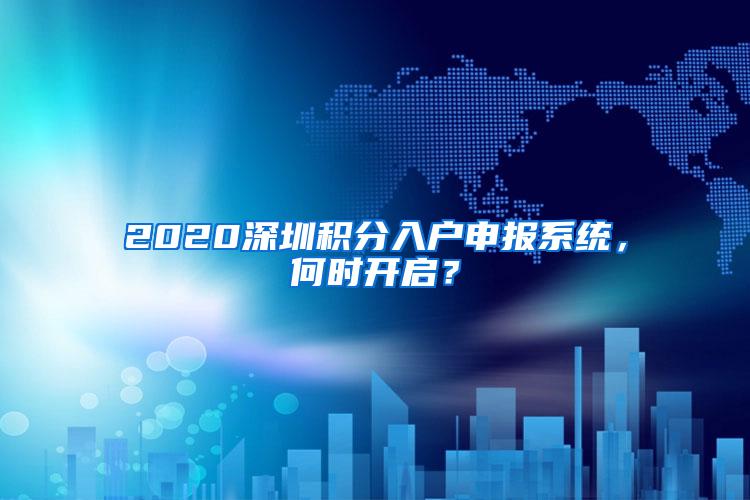 2020深圳积分入户申报系统，何时开启？